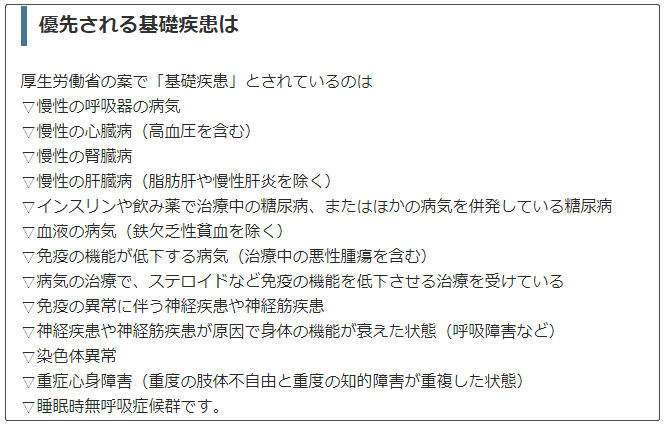 優先される基礎疾患は

厚生労働省の案で「基礎疾患」とされているのは
▽慢性の呼吸器の病気
▽慢性の心臓病（高血圧を含む）
▽慢性の腎臓病
▽慢性の肝臓病（脂肪肝や慢性肝炎を除く）
▽インスリンや飲み薬で治療中の糖尿病、またはほかの病気を併発している糖尿病
▽血液の病気（鉄欠乏性貧血を除く）
▽免疫の機能が低下する病気（治療中の悪性腫瘍を含む）
▽病気の治療で、ステロイドなど免疫の機能を低下させる治療を受けている
▽免疫の異常に伴う神経疾患や神経筋疾患
▽神経疾患や神経筋疾患が原因で身体の機能が衰えた状態（呼吸障害など）
▽染色体異常
▽重症心身障害（重度の肢体不自由と重度の知的障害が重複した状態）
▽睡眠時無呼吸症候群です。